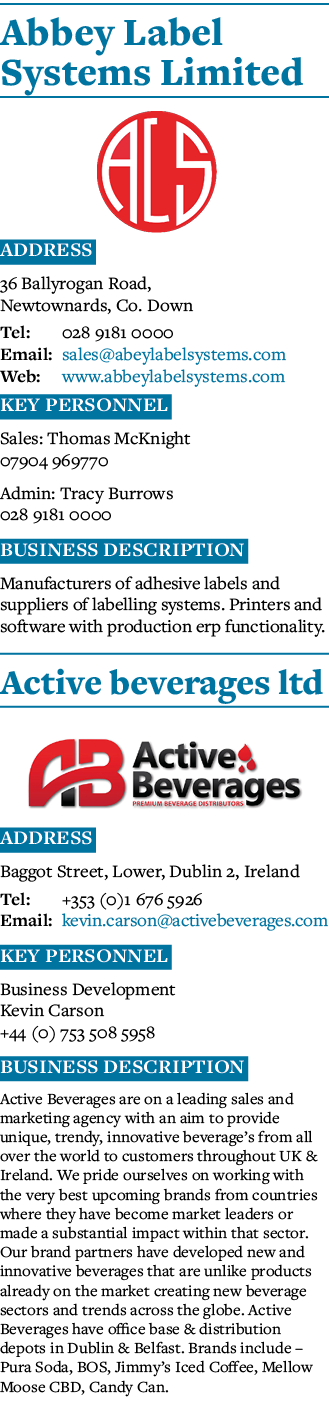 Abbey Label Systems Limited

ALS

ADDRESS

36 Ballyrogan Road, Newtownards, Co. Down

Tel: 028 9181 0000
Email: sales@abeylabelsystems.com
Web: www.abbeylabelsystems.com

KEY PERSONNEL

Sales: Thomas McKnight
07904 969770

Admin: Tracy Burrows
028 9181 0000

BUSINESS DESCRIPTION

Manufacturers of adhesive labels and suppliers of labelling systems. Printers and software with production erp functionality.

Active beverages ltd

AB Active Beverages
PREMIUM BEVERAGE DISTRIBUTORS

ADDRESS

Baggot Street, Lower, Dublin 2, Ireland

Tel: +353 (0)1 676 5926
Email: kevin.carson@activebeverages.com

KEY PERSONNEL

Business Development
Kevin Carson
+44 (0) 753 508 5958

BUSINESS DESCRIPTION

Active Beverages are on a leading sales and marketing agency with an aim to provide unique, trendy, innovative beverage's from all over the world to customers throughout UK & Ireland. We pride ourselves on working with the very best upcoming brands from countries where they have become market leaders or made a substantial impact within that sector. Our brand partners have developed new and innovative beverages that are unlike products already on the market creating new beverage sectors and trends across the globe. Active Beverages have office base & distribution depots in Dublin & Belfast. Brands include – Pura Soda, BOS, Jimmy's Iced Coffee, Mellow Moose CBD, Candy Can.